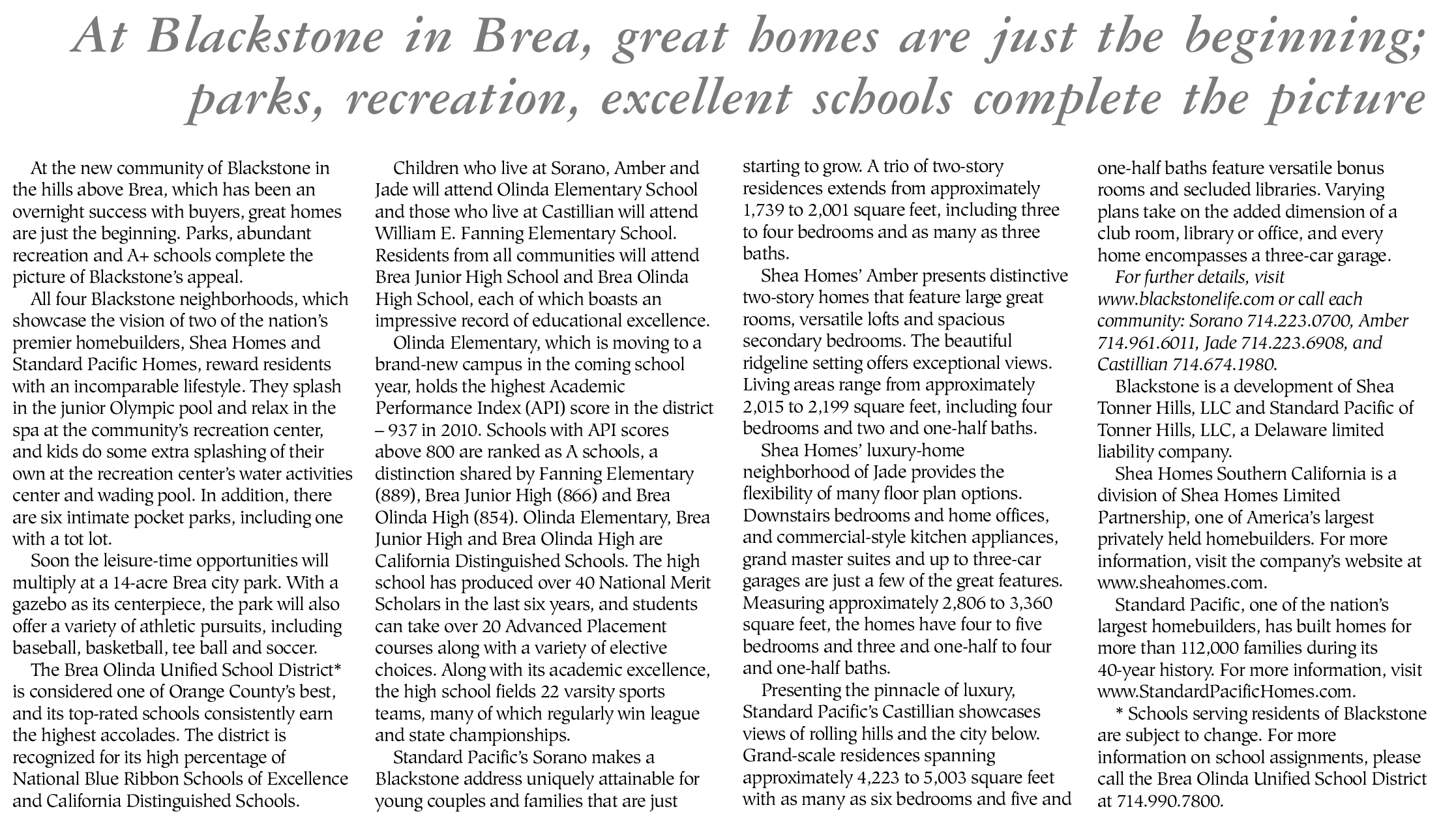 At Blackstone in Brea, great homes are just the beginning; parks, recreation, excellent schools complete the picture

At the new community of Blackstone in the hills above Brea, which has been an overnight success with buyers, great homes are just the beginning. Parks, abundant recreation and A+ schools complete the picture of Blackstone's appeal.

All four Blackstone neighborhoods, which showcase the vision of two of the nation's premier homebuilders, Shea Homes and Standard Pacific Homes, reward residents with an incomparable lifestyle. They splash in the junior Olympic pool and relax in the spa at the community's recreation center, and kids do some extra splashing of their own at the recreation center's water activities center and wading pool. In addition, there are six intimate pocket parks, including one with a tot lot.

Soon the leisure-time opportunities will multiply at a 14-acre Brea city park. With a gazebo as its centerpiece, the park will also offer a variety of athletic pursuits, including baseball, basketball, tee ball and soccer.

The Brea Olinda Unified School District* is considered one of Orange County's best, and its top-rated schools consistently earn the highest accolades. The district is recognized for its high percentage of National Blue Ribbon Schools of Excellence and California Distinguished Schools.

Children who live at Sorano, Amber and Jade will attend Olinda Elementary School and those who live at Castillian will attend William E. Fanning Elementary School. Residents from all communities will attend Brea Junior High School and Brea Olinda High School, each of which boasts an impressive record of educational excellence.

Olinda Elementary, which is moving to a brand-new campus in the coming school year, holds the highest Academic Performance Index (API) score in the district – 937 in 2010. Schools with API scores above 800 are ranked as A schools, a distinction shared by Fanning Elementary (889), Brea Junior High (866) and Brea Olinda High (854). Olinda Elementary, Brea Junior High and Brea Olinda High are California Distinguished Schools. The high school has produced over 40 National Merit Scholars in the last six years, and students can take over 20 Advanced Placement courses along with a variety of elective choices. Along with its academic excellence, the high school fields 22 varsity sports teams, many of which regularly win league and state championships.

Standard Pacific's Sorano makes a Blackstone address uniquely attainable for young couples and families that are just starting to grow. A trio of two-story residences extends from approximately 1,739 to 2,001 square feet, including three to four bedrooms and as many as three baths.

Shea Homes' Amber presents distinctive two-story homes that feature large great rooms, versatile lofts and spacious secondary bedrooms. The beautiful ridgeline setting offers exceptional views. Living areas range from approximately 2,015 to 2,199 square feet, including four bedrooms and two and one-half baths.

Shea Homes' luxury-home neighborhood of Jade provides the flexibility of many floor plan options. Downstairs bedrooms and home offices, and commercial-style kitchen appliances, grand master suites and up to three-car garages are just a few of the great features. Measuring approximately 2,806 to 3,360 square feet, the homes have four to five bedrooms and three and one-half to four and one-half baths.

Presenting the pinnacle of luxury, Standard Pacific's Castillian showcases views of rolling hills and the city below. Grand-scale residences spanning approximately 4,223 to 5,003 square feet with as many as six bedrooms and five and one-half baths feature versatile bonus rooms and secluded libraries. Varying plans take on the added dimension of a club room, library or office, and every home encompasses a three-car garage.

For further details, visit www.blackstonelife.com or call each community: Sorano 714.223.0700, Amber 714.961.6011, Jade 714.223.6908, and Castillian 714.674.1980.

Blackstone is a development of Shea Tonner Hills, LLC and Standard Pacific of Tonner Hills, LLC, a Delaware limited liability company.

Shea Homes Southern California is a division of Shea Homes Limited Partnership, one of America's largest privately held homebuilders. For more information, visit the company's website at www.sheahomes.com.

Standard Pacific, one of the nation's largest homebuilders, has built homes for more than 112,000 families during its 40-year history. For more information, visit www.StandardPacificHomes.com.

* Schools serving residents of Blackstone are subject to change. For more information on school assignments, please call the Brea Olinda Unified School District at 714.990.7800.